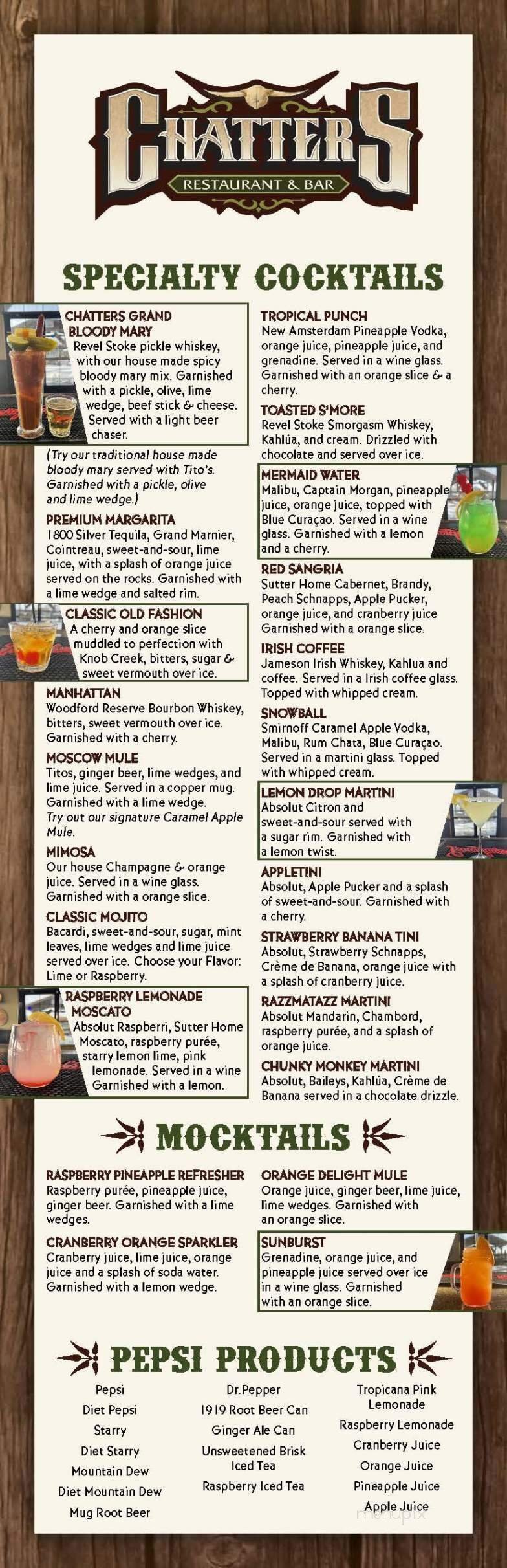 CHATTERS
RESTAURANT & BAR

SPECIALTY COCKTAILS

CHATTERS GRAND BLOODY MARY
Revel Stoke pickle whiskey, with our house made spicy bloody mary mix. Garnished with a pickle, olive, lime wedge, beef stick & cheese. Served with a light beer chaser.

(Try our traditional house made bloody mary served with Tito's. Garnished with a pickle, olive and lime wedge.)

PREMIUM MARGARITA
1800 Silver Tequila, Grand Marnier, Cointreau, sweet-and-sour, lime juice, with a splash of orange juice served on the rocks. Garnished with a lime wedge and salted rim.

CLASSIC OLD FASHION
A cherry and orange slice muddled to perfection with Knob Creek, bitters, sugar & sweet vermouth over ice.

MANHATTAN
Woodford Reserve Bourbon Whiskey, bitters, sweet vermouth over ice. Garnished with a cherry.

MOSCOW MULE
Titos, ginger beer, lime wedges, and lime juice. Served in a copper mug. Garnished with a lime wedge.
Try out our signature Caramel Apple Mule.

MIMOSA
Our house Champagne & orange juice. Served in a wine glass. Garnished with a orange slice.

CLASSIC MOJITO
Bacardi, sweet-and-sour, sugar, mint leaves, lime wedges and lime juice served over ice. Choose your Flavor: Lime or Raspberry.

RASPBERRY LEMONADE MOSCATO
Absolut Raspberri, Sutter Home Moscato, raspberry purée, starry lemon lime, pink lemonade. Served in a wine Garnished with a lemon.

TROPICAL PUNCH
New Amsterdam Pineapple Vodka, orange juice, pineapple juice, and grenadine. Served in a wine glass. Garnished with an orange slice & a cherry.

TOASTED S'MORE
Revel Stoke Smorgasm Whiskey, Kahlúa, and cream. Drizzled with chocolate and served over ice.

MERMAID WATER
Malibu, Captain Morgan, pineapple juice, orange juice, topped with Blue Curaçao. Served in a wine glass. Garnished with a lemon and a cherry.

RED SANGRIA
Sutter Home Cabernet, Brandy, Peach Schnapps, Apple Pucker, orange juice, and cranberry juice Garnished with a orange slice.

IRISH COFFEE
Jameson Irish Whiskey, Kahlua and coffee. Served in a Irish coffee glass. Topped with whipped cream.

SNOWBALL
Smirnoff Caramel Apple Vodka, Malibu, Rum Chata, Blue Curaçao. Served in a martini glass. Topped with whipped cream.

LEMON DROP MARTINI
Absolut Citron and sweet-and-sour served with a sugar rim. Garnished with a lemon twist.

APPLETINI
Absolut, Apple Pucker and a splash of sweet-and-sour. Garnished with a cherry.

STRAWBERRY BANANA TINI
Absolut, Strawberry Schnapps, Crème de Banana, orange juice with a splash of cranberry juice.

RAZZMATAZZ MARTINI
Absolut Mandarin, Chambord, raspberry purée, and a splash of orange juice.

CHUNKY MONKEY MARTINI
Absolut, Baileys, Kahlúa, Crème de Banana served in a chocolate drizzle.

MOCKTAILS

RASPBERRY PINEAPPLE REFRESHER
Raspberry purée, pineapple juice, ginger beer. Garnished with a lime wedges.

CRANBERRY ORANGE SPARKLER
Cranberry juice, lime juice, orange juice and a splash of soda water. Garnished with a lemon wedge.

ORANGE DELIGHT MULE
Orange juice, ginger beer, lime juice, lime wedges. Garnished with an orange slice.

SUNBURST
Grenadine, orange juice, and pineapple juice served over ice in a wine glass. Garnished with an orange slice.

PEPSI PRODUCTS

Pepsi
Diet Pepsi
Starry
Diet Starry
Mountain Dew
Diet Mountain Dew
Mug Root Beer

Dr.Pepper
1919 Root Beer Can
Ginger Ale Can
Unsweetened Brisk Iced Tea
Raspberry Iced Tea

Tropicana Pink Lemonade
Raspberry Lemonade
Cranberry Juice
Orange Juice
Pineapple Juice
Apple Juice

menupix